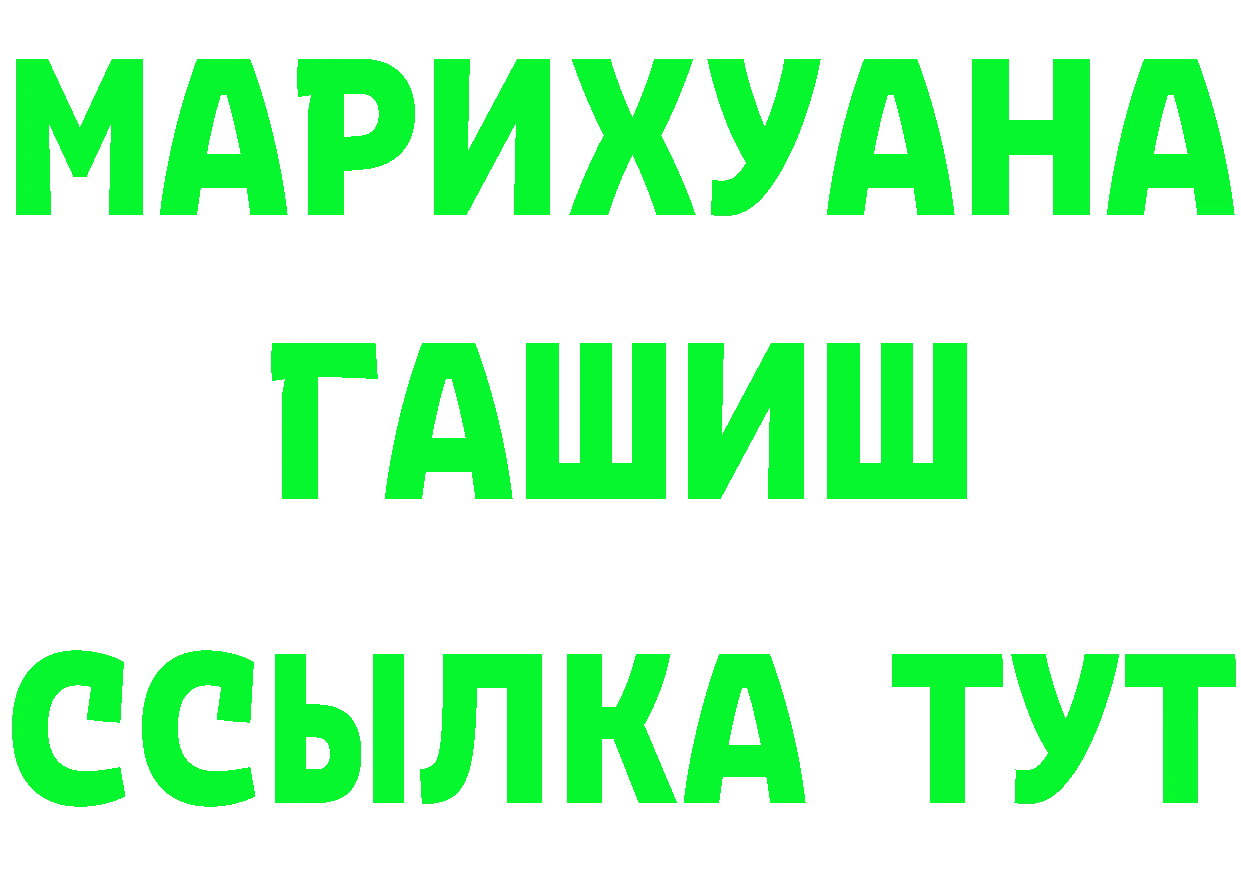 МАРИХУАНА
ГАШИШ
ССЫЛКА ТУТ